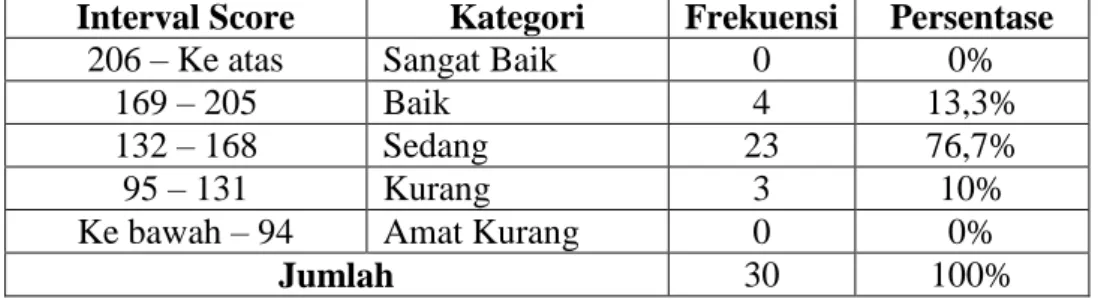 | Interval Score | Kategori | Frekuensi | Persentase |
|---|---|---|---|
| 206 – Ke atas | Sangat Baik | 0 | 0% |
| 169 – 205 | Baik | 4 | 13,3% |
| 132 – 168 | Sedang | 23 | 76,7% |
| 95 – 131 | Kurang | 3 | 10% |
| Ke bawah – 94 | Amat Kurang | 0 | 0% |
| Jumlah | | 30 | 100% |